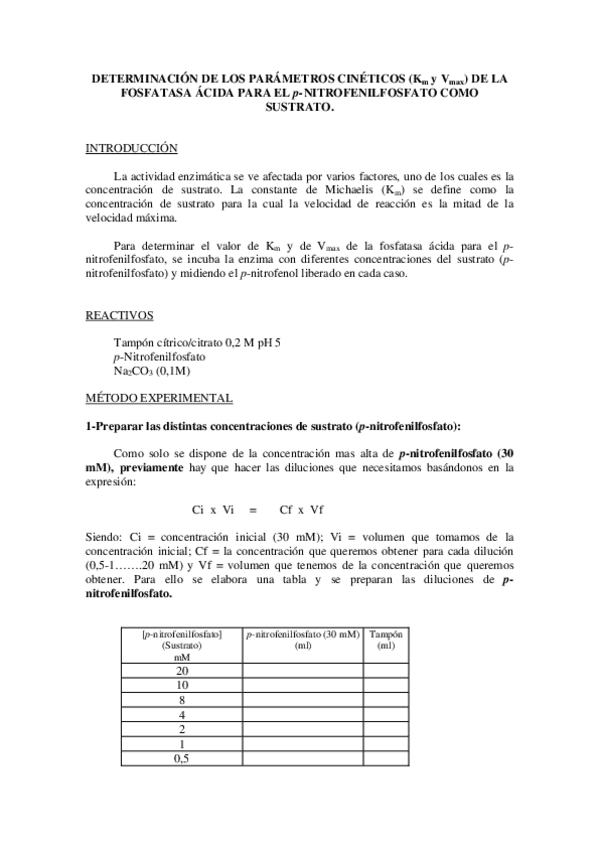 DETERMINACIÓN DE LOS PARÁMETROS CINÉTICOS ($K_m$ y $V_{max}$) DE LA FOSFATASA ÁCIDA PARA EL p-NITROFENILFOSFATO COMO SUSTRATO.

INTRODUCCIÓN

La actividad enzimática se ve afectada por varios factores, uno de los cuales es la concentración de sustrato. La constante de Michaelis ($K_m$) se define como la concentración de sustrato para la cual la velocidad de reacción es la mitad de la velocidad máxima.

Para determinar el valor de $K_m$ y de $V_{max}$ de la fosfatasa ácida para el p-nitrofenilfosfato, se incuba la enzima con diferentes concentraciones del sustrato (p-nitrofenilfosfato) y midiendo el p-nitrofenol liberado en cada caso.

REACTIVOS

Tampón cítrico/citrato 0,2 M pH 5
p-Nitrofenilfosfato
$Na_2CO_3$ (0,1M)

MÉTODO EXPERIMENTAL

1-Preparar las distintas concentraciones de sustrato (p-nitrofenilfosfato):

Como solo se dispone de la concentración mas alta de p-nitrofenilfosfato (30 mM), previamente hay que hacer las diluciones que necesitamos basándonos en la expresión:

Ci x Vi = Cf x Vf

Siendo: Ci = concentración inicial (30 mM); Vi = volumen que tomamos de la concentración inicial; Cf = la concentración que queremos obtener para cada dilución (0,5-1…….20 mM) y Vf = volumen que tenemos de la concentración que queremos obtener. Para ello se elabora una tabla y se preparan las diluciones de p-nitrofenilfosfato.

| [p-nitrofenilfosfato] (Sustrato) mM | p-nitrofenilfosfato (30 mM) (ml) | Tampón (ml) |
|---|---|---|
| 20 | | |
| 10 | | |
| 8 | | |
| 4 | | |
| 2 | | |
| 1 | | |
| 0,5 | | |